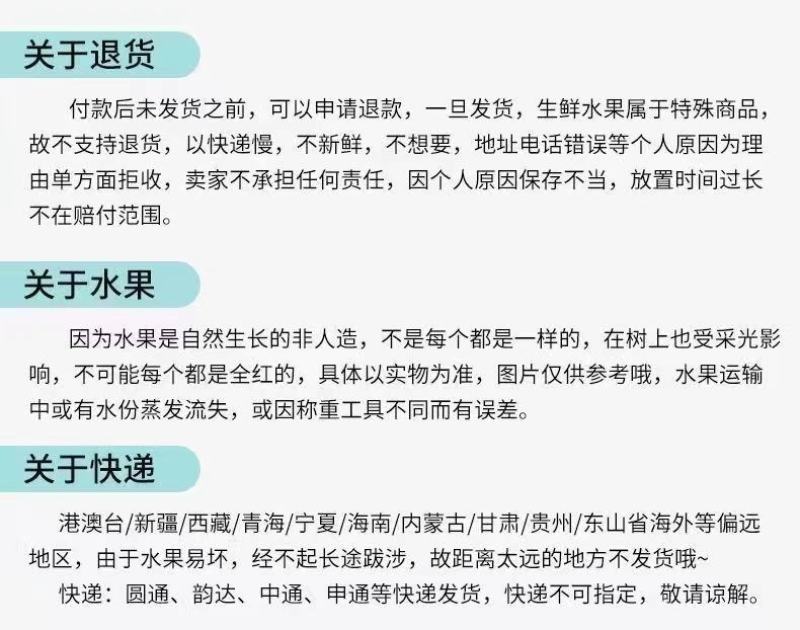 关于退货

付款后未发货之前，可以申请退款，一旦发货，生鲜水果属于特殊商品，故不支持退货，以快递慢，不新鲜，不想要，地址电话错误等个人原因为理由单方面拒收，卖家不承担任何责任，因个人原因保存不当，放置时间过长不在赔付范围。

关于水果

因为水果是自然生长的非人造，不是每个都是一样的，在树上也受采光影响，不可能每个都是全红的，具体以实物为准，图片仅供参考哦，水果运输中或有水份蒸发流失，或因称重工具不同而有误差。

关于快递

港澳台/新疆/西藏/青海/宁夏/海南/内蒙古/甘肃/贵州/东山省海外等偏远地区，由于水果易坏，经不起长途跋涉，故距离太远的地方不发货哦~

快递：圆通、韵达、中通、申通等快递发货，快递不可指定，敬请谅解。